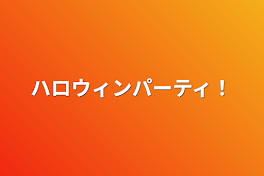 ハロウィンパーティ！